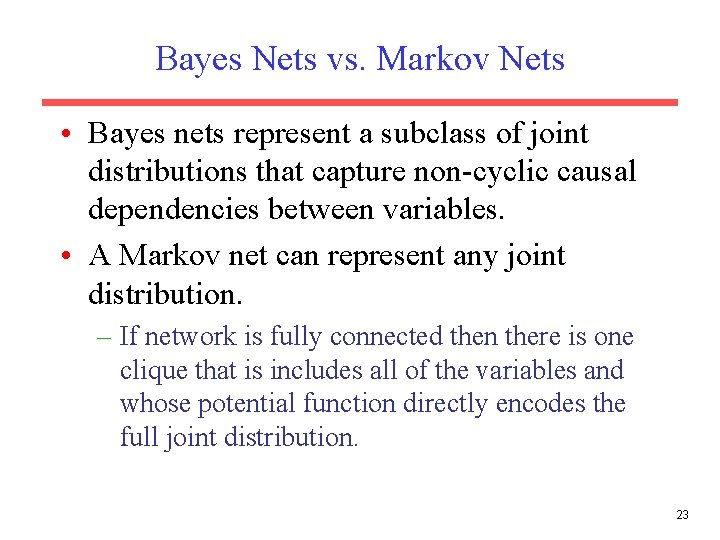 Bayes Nets vs. Markov Nets

• Bayes nets represent a subclass of joint distributions that capture non-cyclic causal dependencies between variables.

• A Markov net can represent any joint distribution.

– If network is fully connected then there is one clique that is includes all of the variables and whose potential function directly encodes the full joint distribution.

23